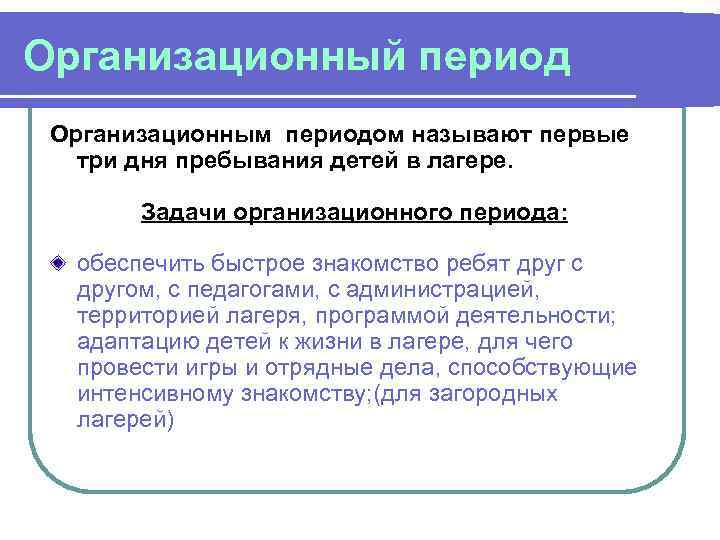 Организационный период

Организационным периодом называют первые три дня пребывания детей в лагере.

Задачи организационного периода:

обеспечить быстрое знакомство ребят друг с другом, с педагогами, с администрацией, территорией лагеря, программой деятельности; адаптацию детей к жизни в лагере, для чего провести игры и отрядные дела, способствующие интенсивному знакомству;(для загородных лагерей)